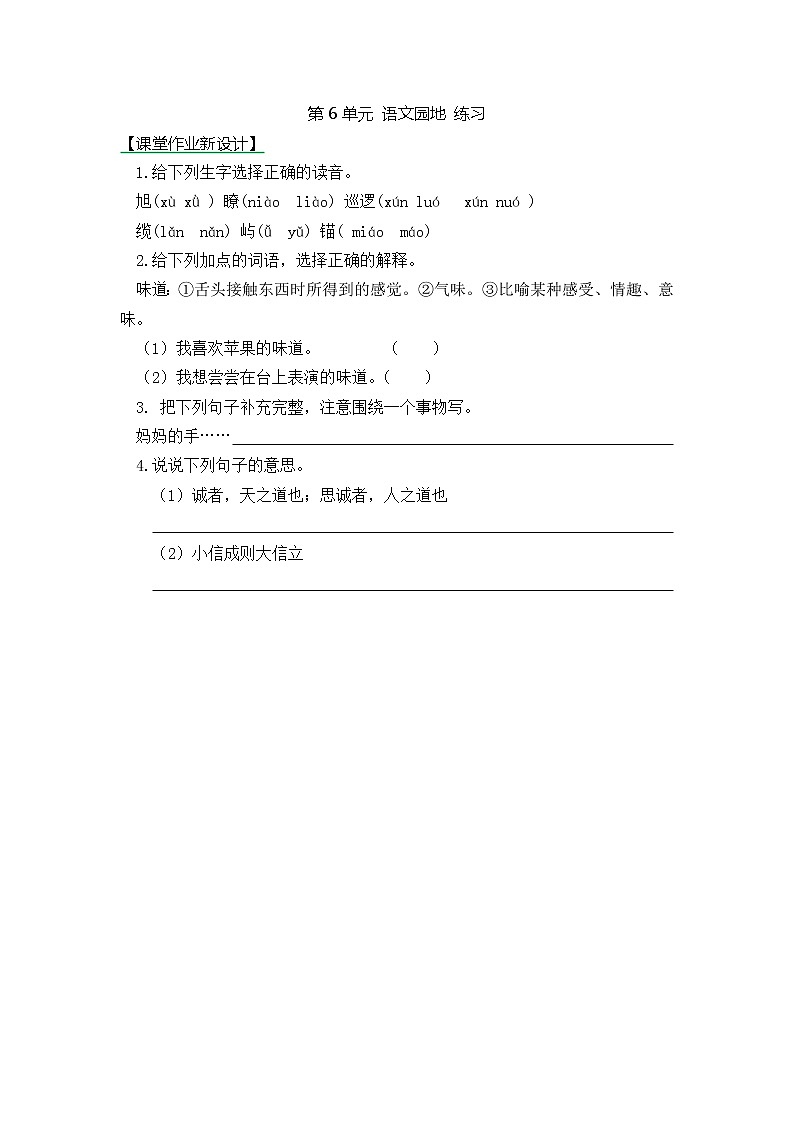 第 6 单元 语文园地 练习

【课堂作业新设计】

1.给下列生字选择正确的读音。

旭(xù xǔ ) 瞭(niào liào) 巡逻(xún luó xún nuó )

缆(lǎn nǎn) 屿(ǔ yǔ) 锚( miáo máo)

2.给下列加点的词语，选择正确的解释。

味道:①舌头接触东西时所得到的感觉。②气味。③比喻某种感受、情趣、意味。

（1）我喜欢苹果的味道。 ( )

（2）我想尝尝在台上表演的味道。( )

3. 把下列句子补充完整，注意围绕一个事物写。

妈妈的手……

4.说说下列句子的意思。

（1）诚者，天之道也；思诚者，人之道也

（2）小信成则大信立